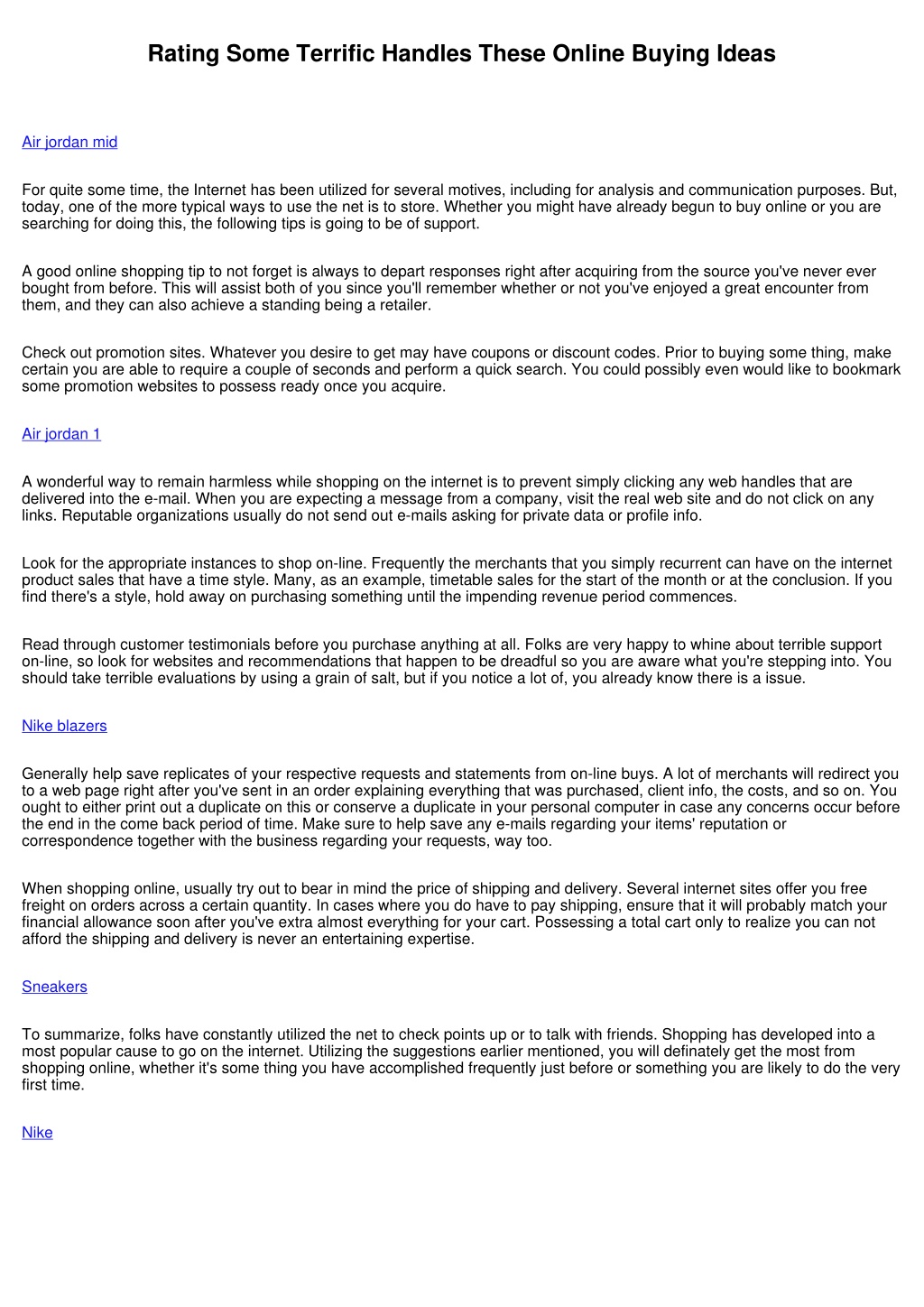 Rating Some Terrific Handles These Online Buying Ideas

Air jordan mid

For quite some time, the Internet has been utilized for several motives, including for analysis and communication purposes. But, today, one of the more typical ways to use the net is to store. Whether you might have already begun to buy online or you are searching for doing this, the following tips is going to be of support.

A good online shopping tip to not forget is always to depart responses right after acquiring from the source you've never ever bought from before. This will assist both of you since you'll remember whether or not you've enjoyed a great encounter from them, and they can also achieve a standing being a retailer.

Check out promotion sites. Whatever you desire to get may have coupons or discount codes. Prior to buying some thing, make certain you are able to require a couple of seconds and perform a quick search. You could possibly even would like to bookmark some promotion websites to possess ready once you acquire.

Air jordan 1

A wonderful way to remain harmless while shopping on the internet is to prevent simply clicking any web handles that are delivered into the e-mail. When you are expecting a message from a company, visit the real web site and do not click on any links. Reputable organizations usually do not send out e-mails asking for private data or profile info.

Look for the appropriate instances to shop on-line. Frequently the merchants that you simply recurrent can have on the internet product sales that have a time style. Many, as an example, timetable sales for the start of the month or at the conclusion. If you find there's a style, hold away on purchasing something until the impending revenue period commences.

Read through customer testimonials before you purchase anything at all. Folks are very happy to whine about terrible support on-line, so look for websites and recommendations that happen to be dreadful so you are aware what you're stepping into. You should take terrible evaluations by using a grain of salt, but if you notice a lot of, you already know there is a issue.

Nike blazers

Generally help save replicates of your respective requests and statements from on-line buys. A lot of merchants will redirect you to a web page right after you've sent in an order explaining everything that was purchased, client info, the costs, and so on. You ought to either print out a duplicate on this or conserve a duplicate in your personal computer in case any concerns occur before the end in the come back period of time. Make sure to help save any e-mails regarding your items' reputation or correspondence together with the business regarding your requests, way too.

When shopping online, usually try out to bear in mind the price of shipping and delivery. Several internet sites offer you free freight on orders across a certain quantity. In cases where you do have to pay shipping, ensure that it will probably match your financial allowance soon after you've extra almost everything for your cart. Possessing a total cart only to realize you can not afford the shipping and delivery is never an entertaining expertise.

Sneakers

To summarize, folks have constantly utilized the net to check points up or to talk with friends. Shopping has developed into a most popular cause to go on the internet. Utilizing the suggestions earlier mentioned, you will definately get the most from shopping online, whether it's some thing you have accomplished frequently just before or something you are likely to do the very first time.

Nike